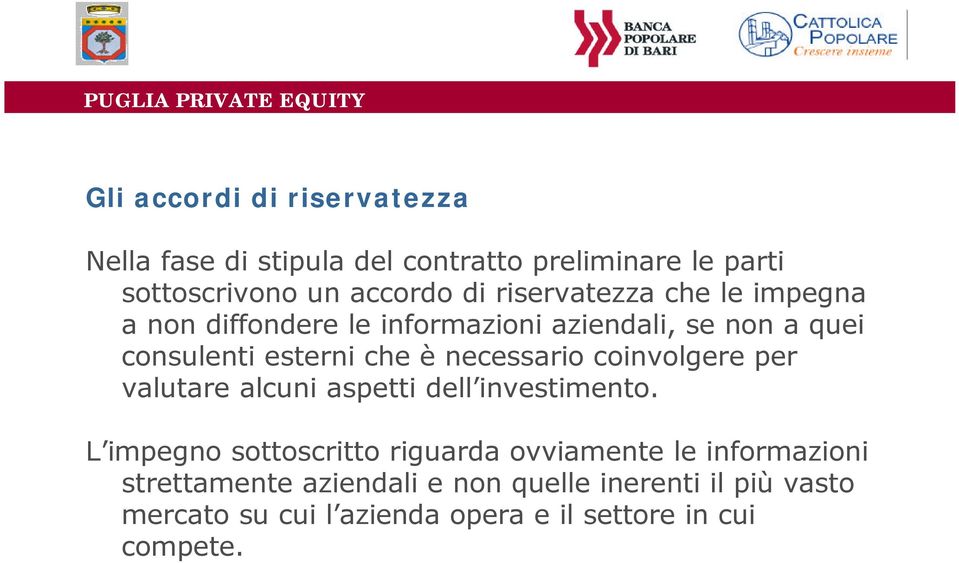 BANCA POPOLARE DI BARI

CATTOLICA POPOLARE
Crescere insieme

PUGLIA PRIVATE EQUITY

Gli accordi di riservatezza

Nella fase di stipula del contratto preliminare le parti sottoscrivono un accordo di riservatezza che le impegna a non diffondere le informazioni aziendali, se non a quei consulenti esterni che è necessario coinvolgere per valutare alcuni aspetti dell'investimento.

L'impegno sottoscritto riguarda ovviamente le informazioni strettamente aziendali e non quelle inerenti il più vasto mercato su cui l'azienda opera e il settore in cui compete.